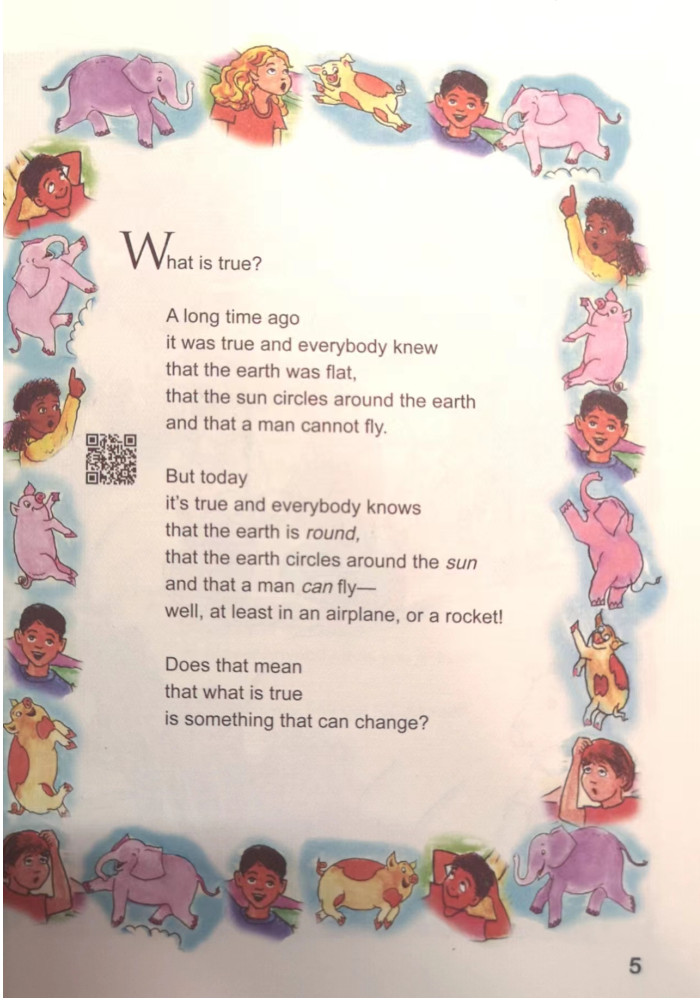 What is true?

A long time ago
it was true and everybody knew
that the earth was flat,
that the sun circles around the earth
and that a man cannot fly.

But today
it's true and everybody knows
that the earth is round,
that the earth circles around the sun
and that a man can fly—
well, at least in an airplane, or a rocket!

Does that mean
that what is true
is something that can change?

5